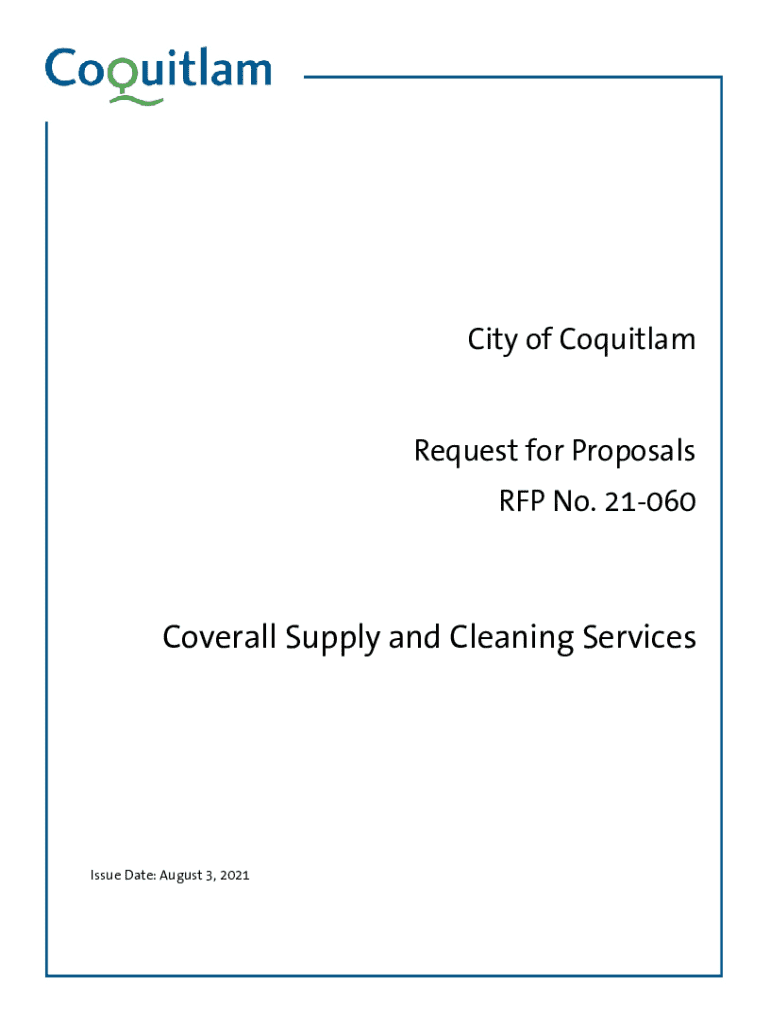 Coquitlam

City of Coquitlam

Request for Proposals
RFP No. 21-060

Coverall Supply and Cleaning Services

Issue Date: August 3, 2021